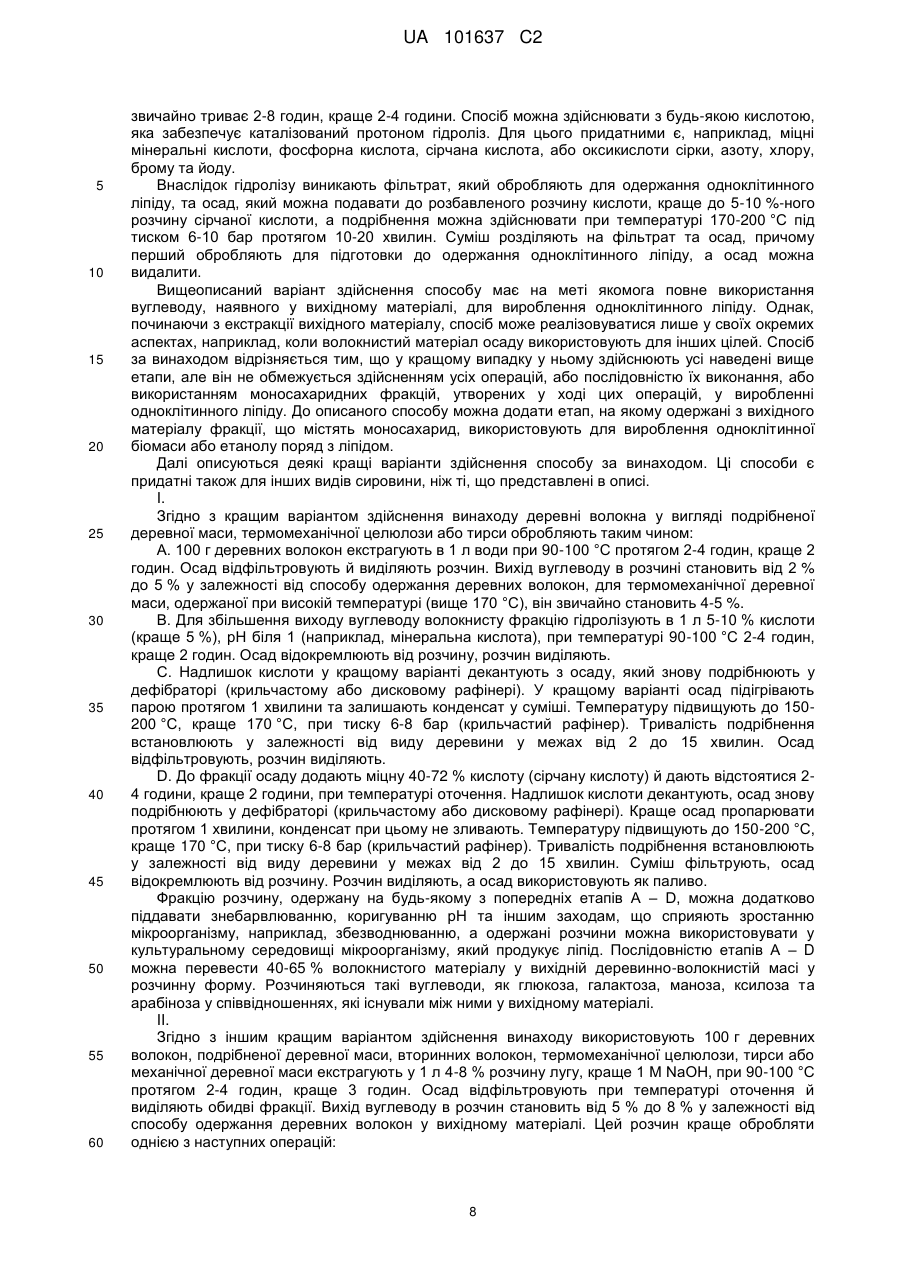 UA 101637 C2

звичайно триває 2-8 годин, краще 2-4 години. Спосіб можна здійснювати з будь-якою кислотою, яка забезпечує каталізований протоном гідроліз. Для цього придатними є, наприклад, міцні мінеральні кислоти, фосфорна кислота, сірчана кислота, або оксикислоти сірки, азоту, хлору, брому та йоду.

5 Внаслідок гідролізу виникають фільтрат, який обробляють для одержання одноклітинного ліпіду, та осад, який можна подавати до розбавленого розчину кислоти, краще до 5-10 %-ного розчину сірчаної кислоти, а подрібнення можна здійснювати при температурі 170-200 °С під тиском 6-10 бар протягом 10-20 хвилин. Суміш розділяють на фільтрат та осад, причому перший обробляють для підготовки до одержання одноклітинного ліпіду, а осад можна

10 видалити.

Вищеописаний варіант здійснення способу має на меті якомога повне використання вуглеводу, наявного у вихідному матеріалі, для вироблення одноклітинного ліпіду. Однак, починаючи з екстракції вихідного матеріалу, спосіб може реалізовуватися лише у своїх окремих аспектах, наприклад, коли волокнистий матеріал осаду використовують для інших цілей. Спосіб

15 за винаходом відрізняється тим, що у кращому випадку у ньому здійснюють усі наведені вище етапи, але він не обмежується здійсненням усіх операцій, або послідовністю їх виконання, або використанням моносахаридних фракцій, утворених у ході цих операцій, у виробленні одноклітинного ліпіду. До описаного способу можна додати етап, на якому одержані з вихідного матеріалу фракції, що містять моносахарид, використовують для вироблення одноклітинної

20 біомаси або етанолу поряд з ліпідом.

Далі описуються деякі кращі варіанти здійснення способу за винаходом. Ці способи є придатні також для інших видів сировини, ніж ті, що представлені в описі.

I.

Згідно з кращим варіантом здійснення винаходу деревні волокна у вигляді подрібненої

25 деревної маси, термомеханічної целюлози або тирси обробляють таким чином:

A. 100 г деревних волокон екстрагують в 1 л води при 90-100 °С протягом 2-4 годин, краще 2 годин. Осад відфільтровують й виділяють розчин. Вихід вуглеводу в розчині становить від 2 % до 5 % у залежності від способу одержання деревних волокон, для термомеханічної деревної маси, одержаної при високій температурі (вище 170 °С), він звичайно становить 4-5 %.

30 B. Для збільшення виходу вуглеводу волокнисту фракцію гідролізують в 1 л 5-10 % кислоти (краще 5 %), pH біля 1 (наприклад, мінеральна кислота), при температурі 90-100 °С 2-4 годин, краще 2 годин. Осад відокремлюють від розчину, розчин виділяють.

C. Надлишок кислоти у кращому варіанті декантують з осаду, який знову подрібнюють у дефібраторі (крильчастому або дисковому рафінері). У кращому варіанті осад підігрівають

35 парою протягом 1 хвилини та залишають конденсат у суміші. Температуру підвищують до 150-200 °С, краще 170 °С, при тиску 6-8 бар (крильчастий рафінер). Тривалість подрібнення встановлюють у залежності від виду деревини у межах від 2 до 15 хвилин. Осад відфільтровують, розчин виділяють.

D. До фракції осаду додають міцну 40-72 % кислоту (сірчану кислоту) й дають відстоятися 2-

40 4 години, краще 2 години, при температурі оточення. Надлишок кислоти декантують, осад знову подрібнюють у дефібраторі (крильчастому або дисковому рафінері). Краще осад пропарювати протягом 1 хвилини, конденсат при цьому не зливають. Температуру підвищують до 150-200 °С, краще 170 °С, при тиску 6-8 бар (крильчастий рафінер). Тривалість подрібнення встановлюють у залежності від виду деревини у межах від 2 до 15 хвилин. Суміш фільтрують, осад

45 відокремлюють від розчину. Розчин виділяють, а осад використовують як паливо.

Фракцію розчину, одержану на будь-якому з попередніх етапів A – D, можна додатково піддавати знебарвлюванню, коригуванню pH та іншим заходам, що сприяють зростанню мікроорганізму, наприклад, збезводнюванню, а одержані розчини можна використовувати у культуральному середовищі мікроорганізму, який продукує ліпід. Послідовністю етапів A – D

50 можна перевести 40-65 % волокнистого матеріалу у вихідній деревинно-волокнистій масі у розчинну форму. Розчиняються такі вуглеводи, як глюкоза, галактоза, маноза, ксилоза та арабіноза у співвідношеннях, які існували між ними у вихідному матеріалі.

II.

Згідно з іншим кращим варіантом здійснення винаходу використовують 100 г деревних

55 волокон, подрібненої деревної маси, вторинних волокон, термомеханічної целюлози, тирси або механічної деревної маси екстрагують у 1 л 4-8 % розчину лугу, краще 1 M NaOH, при 90-100 °С протягом 2-4 годин, краще 3 годин. Осад відфільтровують при температурі оточення й виділяють обидві фракції. Вихід вуглеводу в розчин становить від 5 % до 8 % у залежності від способу одержання деревних волокон у вихідному матеріалі. Цей розчин краще обробляти

60 однією з наступних операцій:

8